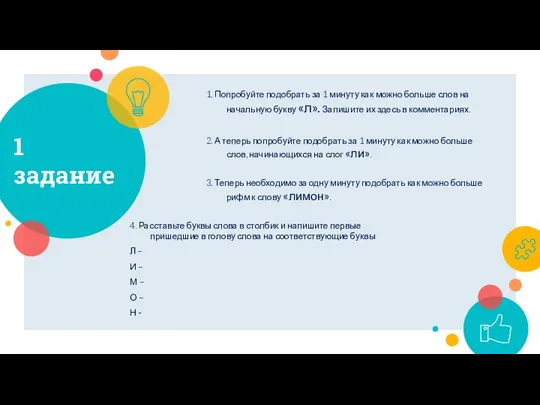 1 задание

1. Попробуйте подобрать за 1 минуту как можно больше слов на начальную букву «Л». Запишите их здесь в комментариях.

2. А теперь попробуйте подобрать за 1 минуту как можно больше слов, начинающихся на слог «ЛИ».

3. Теперь необходимо за одну минуту подобрать как можно больше рифм к слову «ЛИМОН».

4. Расставьте буквы слова в столбик и напишите первые пришедшие в голову слова на соответствующие буквы

Л –

И –

М –

О –

Н -